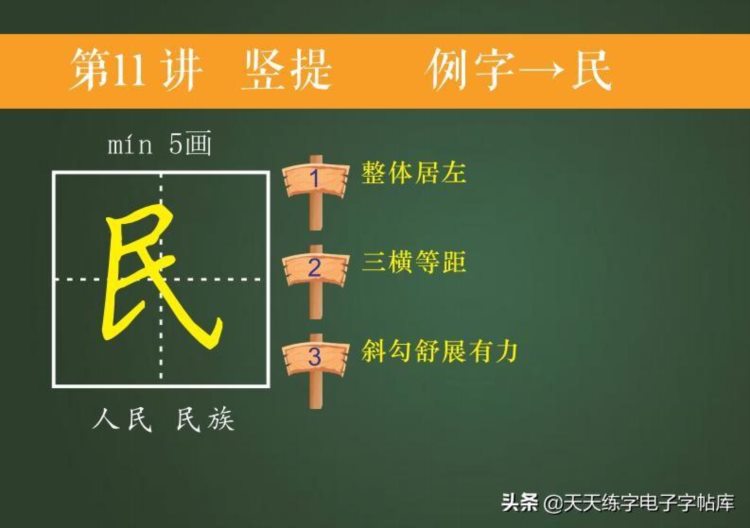 第11讲 竖提 例字→民

mín 5画

民

人民 民族

1 整体居左

2 三横等距

3 斜勾舒展有力

头条 @天天练字电子字帖库